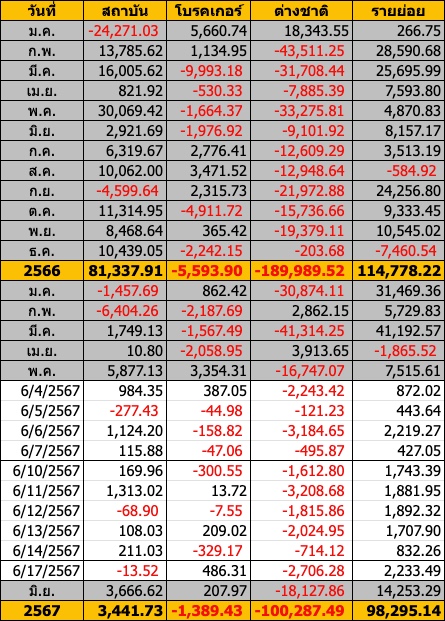 | วันที่ | สถาบัน | โบรคเกอร์ | ต่างชาติ | รายย่อย |
|---|---|---|---|---|
| ม.ค. | -24,271.03 | 5,660.74 | 18,343.55 | 266.75 |
| ก.พ. | 13,785.62 | 1,134.95 | -43,511.25 | 28,590.68 |
| มี.ค. | 16,005.62 | -9,993.18 | -31,708.44 | 25,695.99 |
| เม.ย. | 821.92 | -530.33 | -7,885.39 | 7,593.80 |
| พ.ค. | 30,069.42 | -1,664.37 | -33,275.81 | 4,870.83 |
| มิ.ย. | 2,921.69 | -1,976.92 | -9,101.92 | 8,157.17 |
| ก.ค. | 6,319.67 | 2,776.41 | -12,609.29 | 3,513.19 |
| ส.ค. | 10,062.00 | 3,471.52 | -12,948.64 | -584.92 |
| ก.ย. | -4,599.64 | 2,315.73 | -21,972.88 | 24,256.80 |
| ต.ค. | 11,314.95 | -4,911.72 | -15,736.66 | 9,333.45 |
| พ.ย. | 8,468.64 | 365.42 | -19,379.11 | 10,545.02 |
| ธ.ค. | 10,439.05 | -2,242.15 | -203.68 | -7,460.54 |
| 2566 | 81,337.91 | -5,593.90 | -189,989.52 | 114,778.22 |
| ม.ค. | -1,457.69 | 862.42 | -30,874.11 | 31,469.36 |
| ก.พ. | -6,404.26 | -2,187.69 | 2,862.15 | 5,729.83 |
| มี.ค. | 1,749.13 | -1,567.49 | -41,314.25 | 41,192.57 |
| เม.ย. | 10.80 | -2,058.95 | 3,913.65 | -1,865.52 |
| พ.ค. | 5,877.13 | 3,354.31 | -16,747.07 | 7,515.61 |
| 6/4/2567 | 984.35 | 387.05 | -2,243.42 | 872.02 |
| 6/5/2567 | -277.43 | -44.98 | -121.23 | 443.64 |
| 6/6/2567 | 1,124.20 | -158.82 | -3,184.65 | 2,219.27 |
| 6/7/2567 | 115.88 | -47.06 | -495.87 | 427.05 |
| 6/10/2567 | 169.96 | -300.55 | -1,612.80 | 1,743.39 |
| 6/11/2567 | 1,313.02 | 13.72 | -3,208.68 | 1,881.95 |
| 6/12/2567 | -68.90 | -7.55 | -1,815.86 | 1,892.32 |
| 6/13/2567 | 108.03 | 209.02 | -2,024.95 | 1,707.90 |
| 6/14/2567 | 211.03 | -329.17 | -714.12 | 832.26 |
| 6/17/2567 | -13.52 | 486.31 | -2,706.28 | 2,233.49 |
| มิ.ย. | 3,666.62 | 207.97 | -18,127.86 | 14,253.29 |
| 2567 | 3,441.73 | -1,389.43 | -100,287.49 | 98,295.14 |